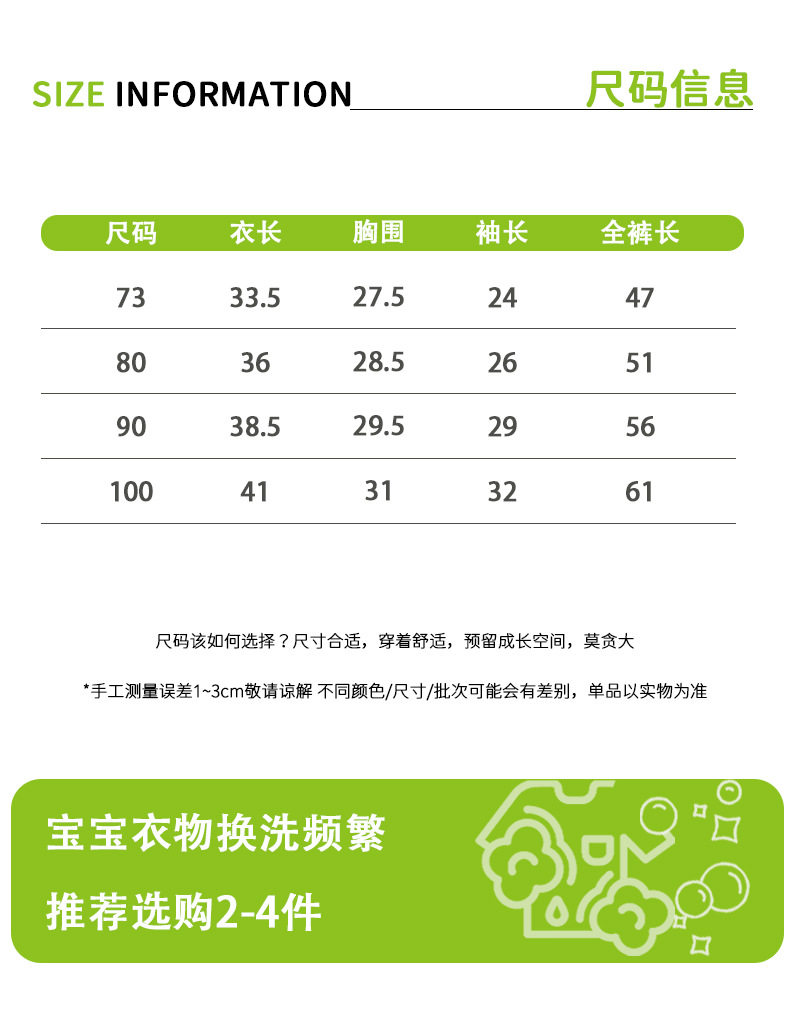 SIZE INFORMATION

尺码信息

| 尺码 | 衣长 | 胸围 | 袖长 | 全裤长 |
|---|---|---|---|---|
| 73 | 33.5 | 27.5 | 24 | 47 |
| 80 | 36 | 28.5 | 26 | 51 |
| 90 | 38.5 | 29.5 | 29 | 56 |
| 100 | 41 | 31 | 32 | 61 |

尺码该如何选择？尺寸合适，穿着舒适，预留成长空间，莫贪大

*手工测量误差1~3cm敬请谅解 不同颜色/尺寸/批次可能会有差别，单品以实物为准

宝宝衣物换洗频繁

推荐选购2-4件